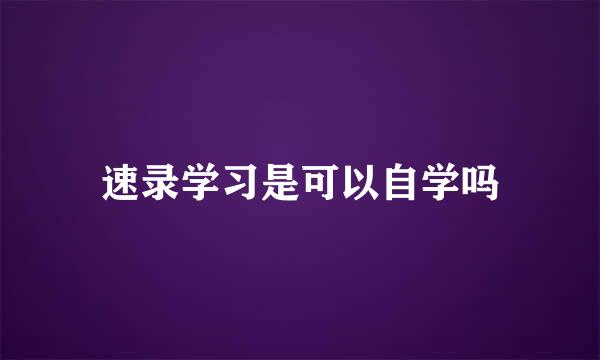 速录学习是可以自学吗